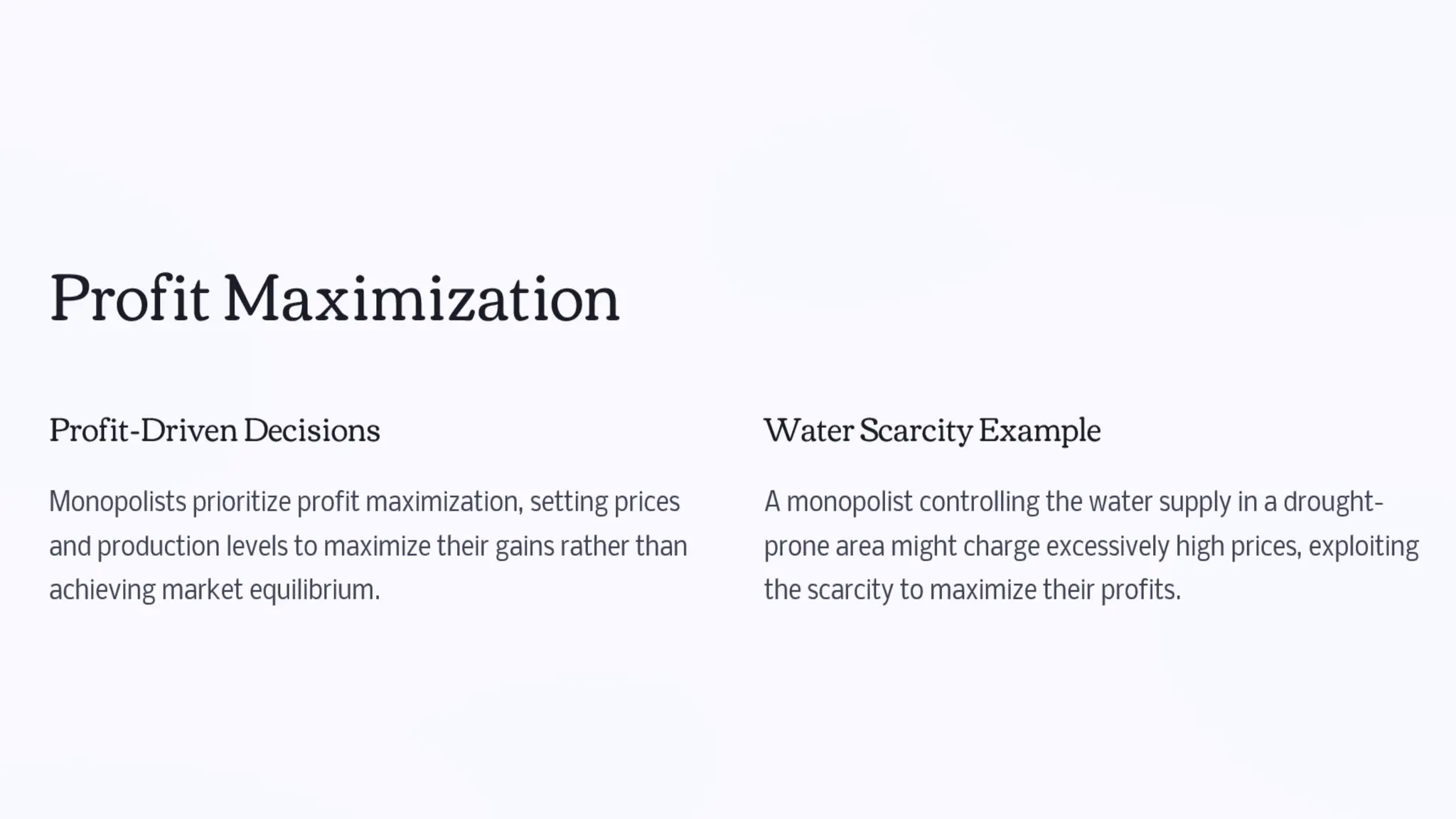 Profit Maximization

Profit-Driven Decisions

Monopolists prioritize profit maximization, setting prices and production levels to maximize their gains rather than achieving market equilibrium.

Water Scarcity Example

A monopolist controlling the water supply in a drought-prone area might charge excessively high prices, exploiting the scarcity to maximize their profits.